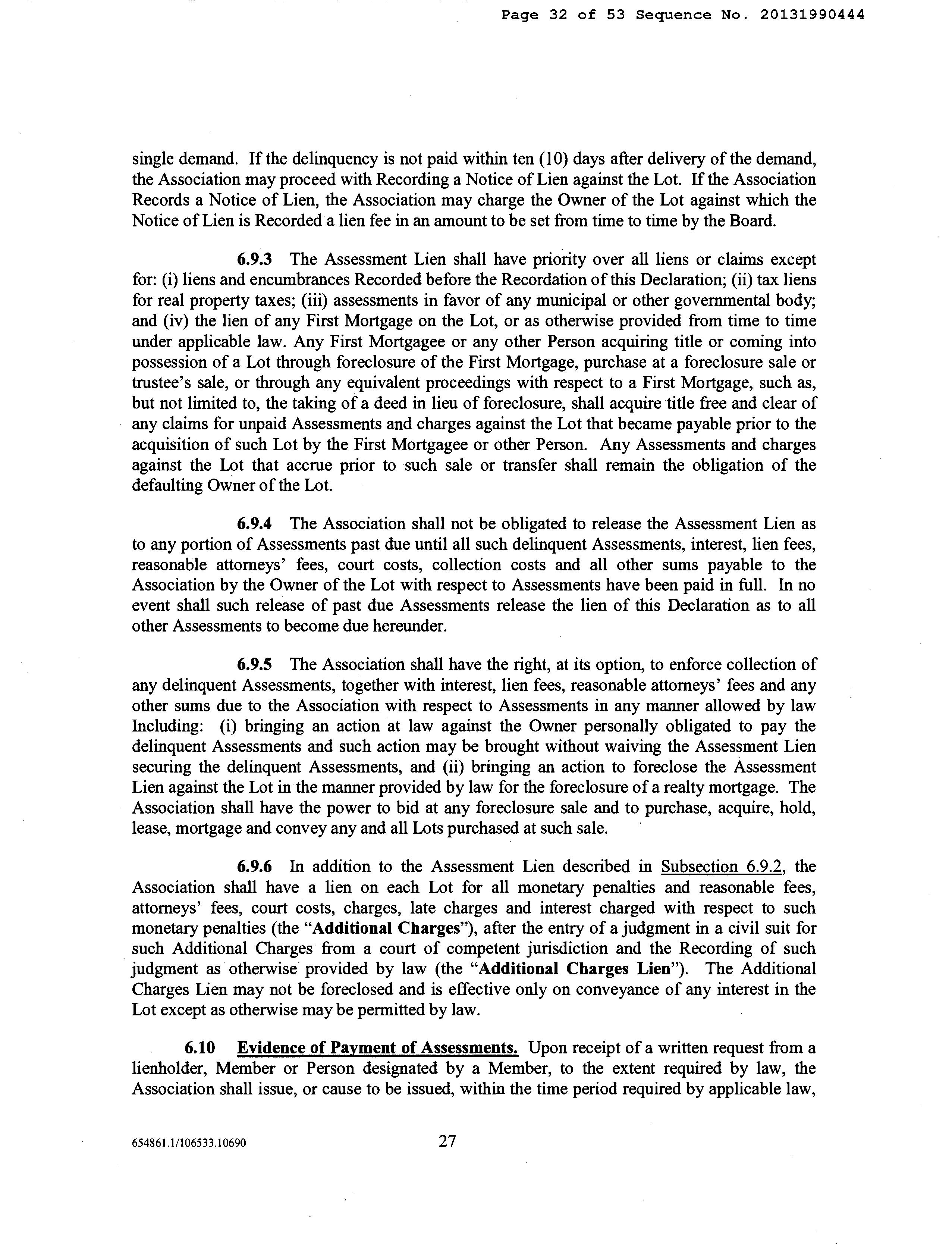 Page 32 of 53 Sequence No. 20131990444

single demand. If the delinquency is not paid within ten (10) days after delivery of the demand, the Association may proceed with Recording a Notice of Lien against the Lot. If the Association Records a Notice of Lien, the Association may charge the Owner of the Lot against which the Notice of Lien is Recorded a lien fee in an amount to be set from time to time by the Board.

6.9.3 The Assessment Lien shall have priority over all liens or claims except for: (i) liens and encumbrances Recorded before the Recordation of this Declaration; (ii) tax liens for real property taxes; (iii) assessments in favor of any municipal or other governmental body; and (iv) the lien of any First Mortgage on the Lot, or as otherwise provided from time to time under applicable law. Any First Mortgagee or any other Person acquiring title or coming into possession of a Lot through foreclosure of the First Mortgage, purchase at a foreclosure sale or trustee's sale, or through any equivalent proceedings with respect to a First Mortgage, such as, but not limited to, the taking of a deed in lieu of foreclosure, shall acquire title free and clear of any claims for unpaid Assessments and charges against the Lot that became payable prior to the acquisition of such Lot by the First Mortgagee or other Person. Any Assessments and charges against the Lot that accrue prior to such sale or transfer shall remain the obligation of the defaulting Owner of the Lot.

6.9.4 The Association shall not be obligated to release the Assessment Lien as to any portion of Assessments past due until all such delinquent Assessments, interest, lien fees, reasonable attorneys' fees, court costs, collection costs and all other sums payable to the Association by the Owner of the Lot with respect to Assessments have been paid in full. In no event shall such release of past due Assessments release the lien of this Declaration as to all other Assessments to become due hereunder.

6.9.5 The Association shall have the right, at its option, to enforce collection of any delinquent Assessments, together with interest, lien fees, reasonable attorneys' fees and any other sums due to the Association with respect to Assessments in any manner allowed by law Including: (i) bringing an action at law against the Owner personally obligated to pay the delinquent Assessments and such action may be brought without waiving the Assessment Lien securing the delinquent Assessments, and (ii) bringing an action to foreclose the Assessment Lien against the Lot in the manner provided by law for the foreclosure of a realty mortgage. The Association shall have the power to bid at any foreclosure sale and to purchase, acquire, hold, lease, mortgage and convey any and all Lots purchased at such sale.

6.9.6 In addition to the Assessment Lien described in Subsection 6.9.2, the Association shall have a lien on each Lot for all monetary penalties and reasonable fees, attorneys' fees, court costs, charges, late charges and interest charged with respect to such monetary penalties (the "Additional Charges"), after the entry of a judgment in a civil suit for such Additional Charges from a court of competent jurisdiction and the Recording of such judgment as otherwise provided by law (the "Additional Charges Lien"). The Additional Charges Lien may not be foreclosed and is effective only on conveyance of any interest in the Lot except as otherwise may be permitted by law.

6.10 Evidence of Payment of Assessments. Upon receipt of a written request from a lienholder, Member or Person designated by a Member, to the extent required by law, the Association shall issue, or cause to be issued, within the time period required by applicable law,

654861.1/106533.10690 27